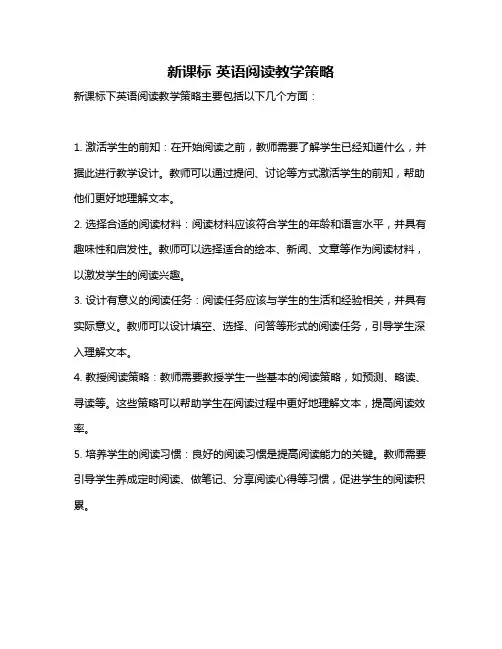 新课标 英语阅读教学策略

新课标下英语阅读教学策略主要包括以下几个方面：

1. 激活学生的前知：在开始阅读之前，教师需要了解学生已经知道什么，并据此进行教学设计。教师可以通过提问、讨论等方式激活学生的前知，帮助他们更好地理解文本。

2. 选择合适的阅读材料：阅读材料应该符合学生的年龄和语言水平，并具有趣味性和启发性。教师可以选择适合的绘本、新闻、文章等作为阅读材料，以激发学生的阅读兴趣。

3. 设计有意义的阅读任务：阅读任务应该与学生的生活和经验相关，并具有实际意义。教师可以设计填空、选择、问答等形式的阅读任务，引导学生深入理解文本。

4. 教授阅读策略：教师需要教授学生一些基本的阅读策略，如预测、略读、寻读等。这些策略可以帮助学生在阅读过程中更好地理解文本，提高阅读效率。

5. 培养学生的阅读习惯：良好的阅读习惯是提高阅读能力的关键。教师需要引导学生养成定时阅读、做笔记、分享阅读心得等习惯，促进学生的阅读积累。